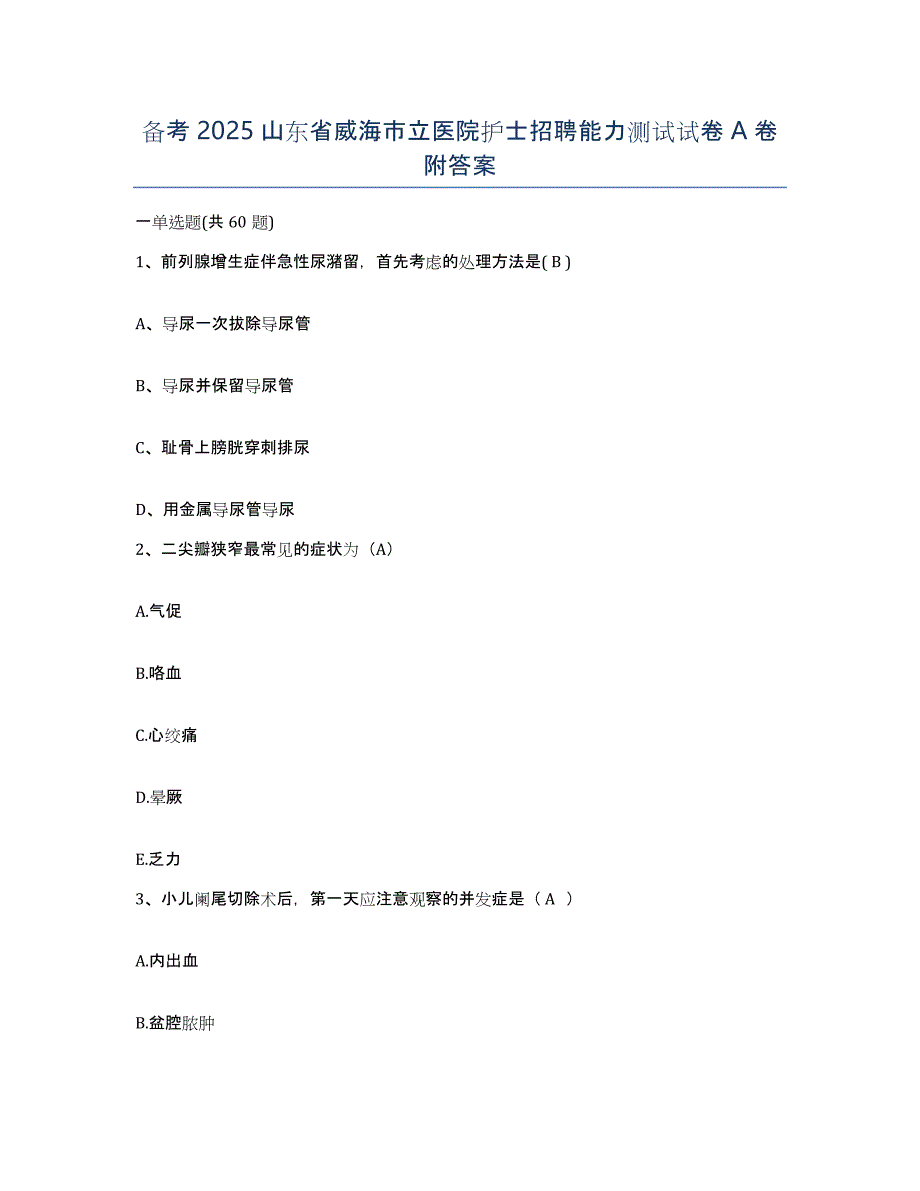 备考 2025 山东省威海市立医院护士招聘能力测试试卷 A 卷附答案

一单选题(共 60 题)

1、前列腺增生症伴急性尿潴留，首先考虑的处理方法是( B )

A、导尿一次拔除导尿管

B、导尿并保留导尿管

C、耻骨上膀胱穿刺排尿

D、用金属导尿管导尿

2、二尖瓣狭窄最常见的症状为（A)

A.气促

B.咯血

C.心绞痛

D.晕厥

E.乏力

3、小儿阑尾切除术后，第一天应注意观察的并发症是（ A ）

A.内出血

B.盆腔脓肿